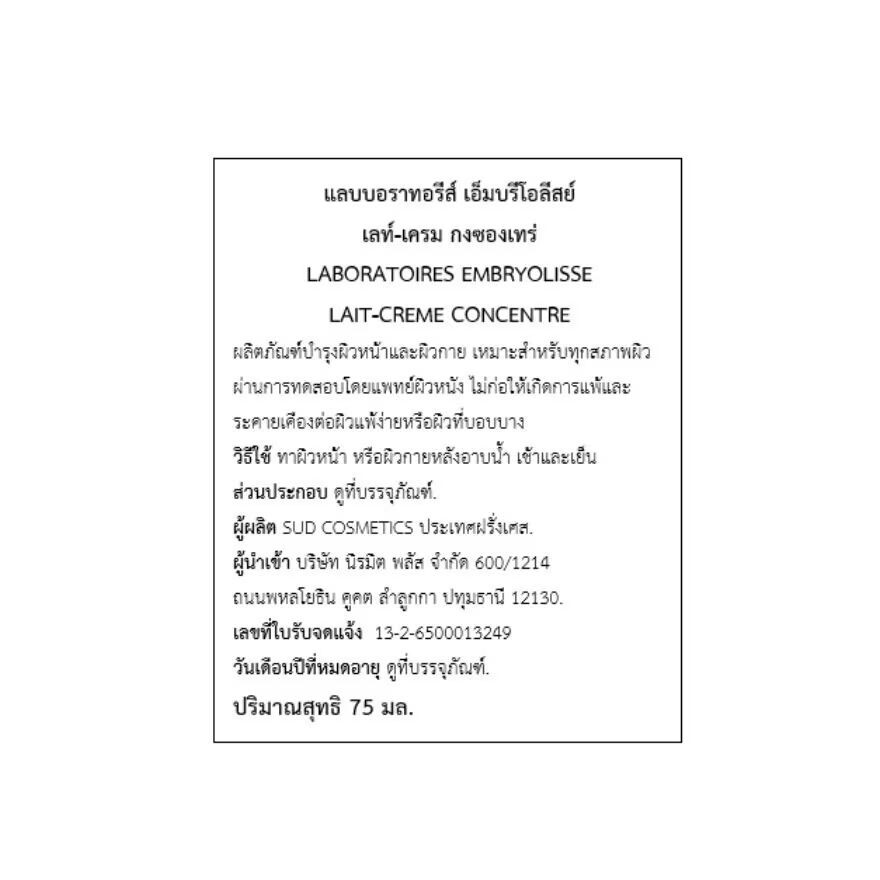 แลบบอราทอรีส์ เอ็มบรีโอลีสย์

เลท์-เครม กงซองเทร่

LABORATOIRES EMBRYOLISSE

LAIT-CREME CONCENTRE

ผลิตภัณฑ์บำรุงผิวหน้าและผิวกาย เหมาะสำหรับทุกสภาพผิว ผ่านการทดสอบโดยแพทย์ผิวหนัง ไม่ก่อให้เกิดการแพ้และระคายเคืองต่อผิวแพ้ง่ายหรือผิวที่บอบบาง

วิธีใช้ ทาผิวหน้า หรือผิวกายหลังอาบน้ำ เช้าและเย็น

ส่วนประกอบ ดูที่บรรจุภัณฑ์.

ผู้ผลิต SUD COSMETICS ประเทศฝรั่งเศส.

ผู้นำเข้า บริษัท นิรมิต พลัส จำกัด 600/1214

ถนนพหลโยธิน คูคต ลำลูกกา ปทุมธานี 12130.

เลขที่ใบรับจดแจ้ง 13-2-6500013249

วันเดือนปีที่หมดอายุ ดูที่บรรจุภัณฑ์.

ปริมาณสุทธิ 75 มล.